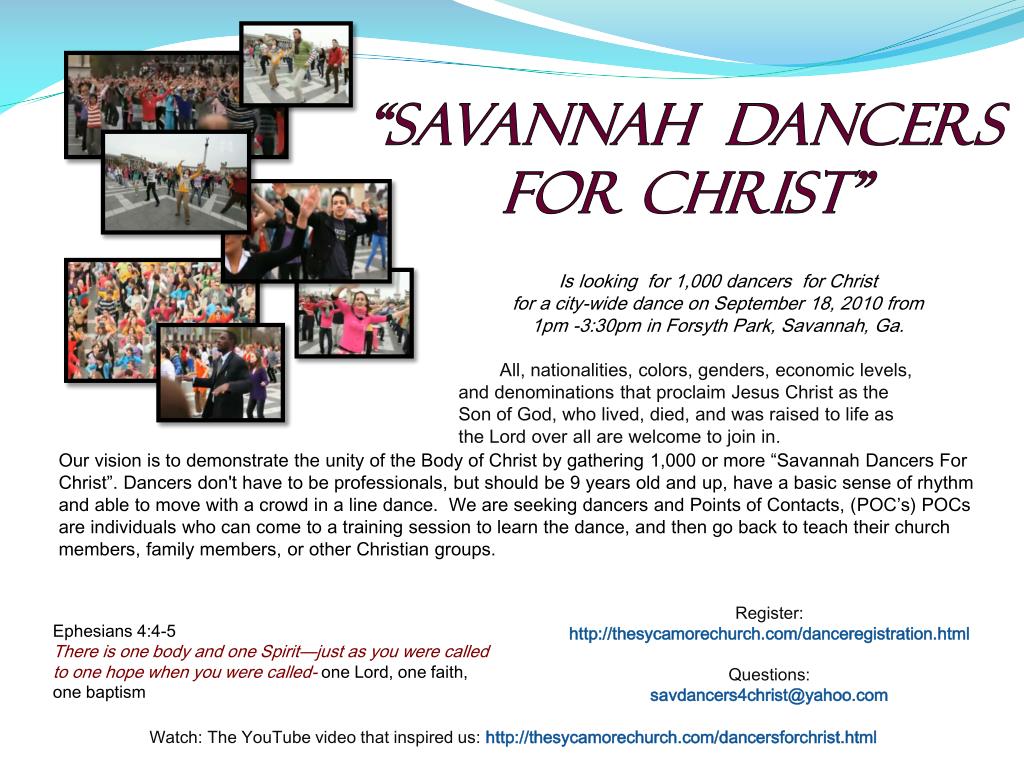 “SAVANNAH DANCERS FOR CHRIST”

Is looking for 1,000 dancers for Christ for a city-wide dance on September 18, 2010 from 1pm -3:30pm in Forsyth Park, Savannah, Ga.

All, nationalities, colors, genders, economic levels, and denominations that proclaim Jesus Christ as the Son of God, who lived, died, and was raised to life as the Lord over all are welcome to join in.

Our vision is to demonstrate the unity of the Body of Christ by gathering 1,000 or more “Savannah Dancers For Christ”. Dancers don't have to be professionals, but should be 9 years old and up, have a basic sense of rhythm and able to move with a crowd in a line dance. We are seeking dancers and Points of Contacts, (POC’s) POCs are individuals who can come to a training session to learn the dance, and then go back to teach their church members, family members, or other Christian groups.

Ephesians 4:4-5
There is one body and one Spirit—just as you were called to one hope when you were called- one Lord, one faith, one baptism

Register:
http://thesycamorechurch.com/danceregistration.html

Questions:
savdancers4christ@yahoo.com

Watch: The YouTube video that inspired us: http://thesycamorechurch.com/dancersforchrist.html